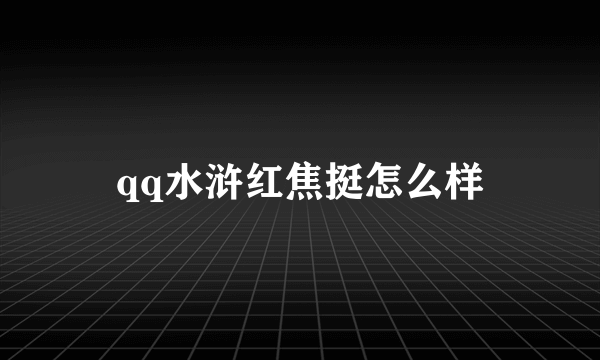 qq水浒红焦挺怎么样